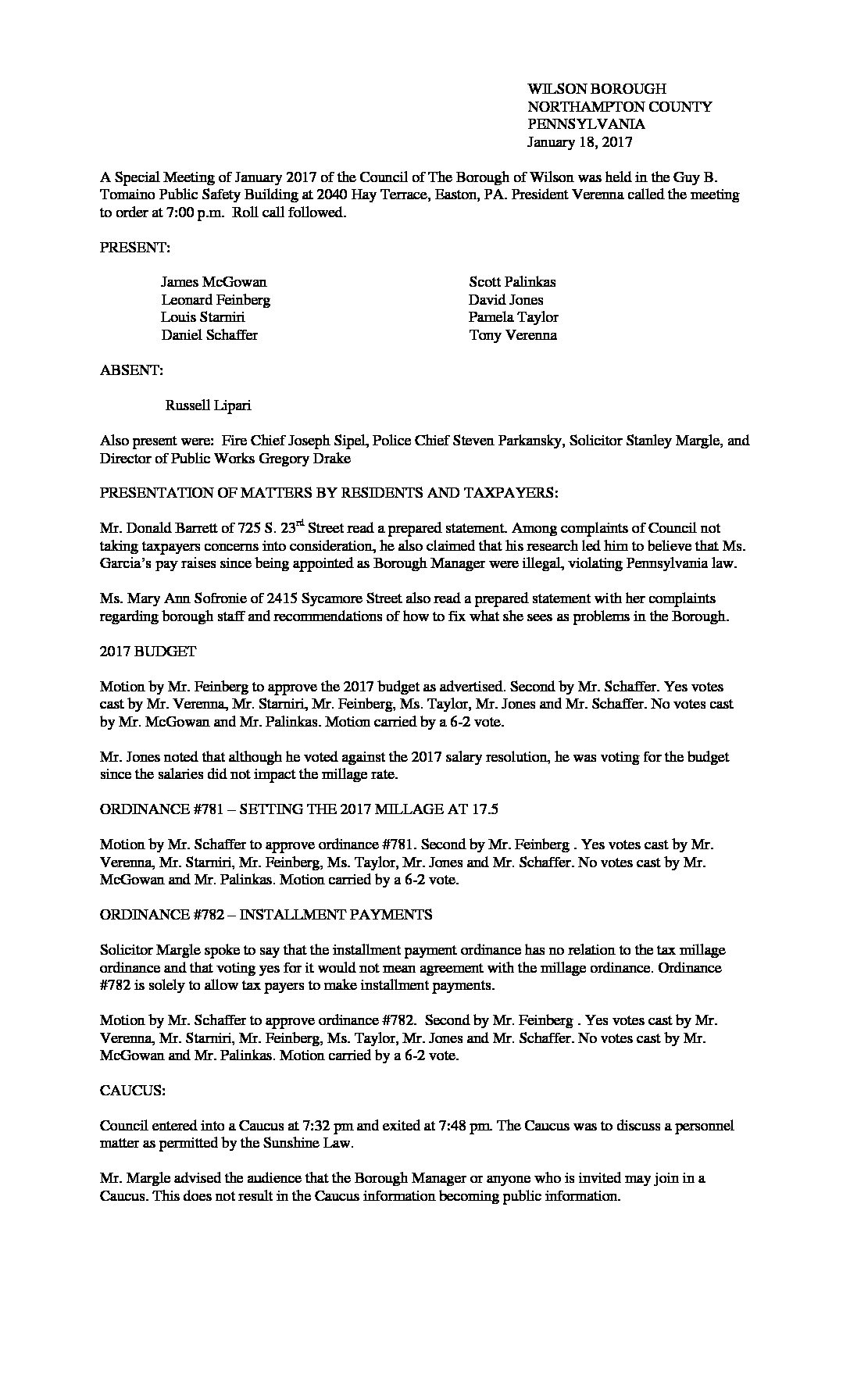 WILSON BOROUGH
NORTHAMPTON COUNTY
PENNSYLVANIA
January 18, 2017

A Special Meeting of January 2017 of the Council of The Borough of Wilson was held in the Guy B. Tomaino Public Safety Building at 2040 Hay Terrace, Easton, PA. President Verenna called the meeting to order at 7:00 p.m. Roll call followed.

PRESENT:

James McGowan
Leonard Feinberg
Louis Starniri
Daniel Schaffer

Scott Palinkas
David Jones
Pamela Taylor
Tony Verenna

ABSENT:

Russell Lipari

Also present were: Fire Chief Joseph Sipel, Police Chief Steven Parkansky, Solicitor Stanley Margle, and Director of Public Works Gregory Drake

PRESENTATION OF MATTERS BY RESIDENTS AND TAXPAYERS:

Mr. Donald Barrett of 725 S. 23$^{rd}$ Street read a prepared statement. Among complaints of Council not taking taxpayers concerns into consideration, he also claimed that his research led him to believe that Ms. Garcia's pay raises since being appointed as Borough Manager were illegal, violating Pennsylvania law.

Ms. Mary Ann Sofronie of 2415 Sycamore Street also read a prepared statement with her complaints regarding borough staff and recommendations of how to fix what she sees as problems in the Borough.

2017 BUDGET

Motion by Mr. Feinberg to approve the 2017 budget as advertised. Second by Mr. Schaffer. Yes votes cast by Mr. Verenna, Mr. Starniri, Mr. Feinberg, Ms. Taylor, Mr. Jones and Mr. Schaffer. No votes cast by Mr. McGowan and Mr. Palinkas. Motion carried by a 6-2 vote.

Mr. Jones noted that although he voted against the 2017 salary resolution, he was voting for the budget since the salaries did not impact the millage rate.

ORDINANCE #781 – SETTING THE 2017 MILLAGE AT 17.5

Motion by Mr. Schaffer to approve ordinance #781. Second by Mr. Feinberg . Yes votes cast by Mr. Verenna, Mr. Starniri, Mr. Feinberg, Ms. Taylor, Mr. Jones and Mr. Schaffer. No votes cast by Mr. McGowan and Mr. Palinkas. Motion carried by a 6-2 vote.

ORDINANCE #782 – INSTALLMENT PAYMENTS

Solicitor Margle spoke to say that the installment payment ordinance has no relation to the tax millage ordinance and that voting yes for it would not mean agreement with the millage ordinance. Ordinance #782 is solely to allow tax payers to make installment payments.

Motion by Mr. Schaffer to approve ordinance #782. Second by Mr. Feinberg . Yes votes cast by Mr. Verenna, Mr. Starniri, Mr. Feinberg, Ms. Taylor, Mr. Jones and Mr. Schaffer. No votes cast by Mr. McGowan and Mr. Palinkas. Motion carried by a 6-2 vote.

CAUCUS:

Council entered into a Caucus at 7:32 pm and exited at 7:48 pm. The Caucus was to discuss a personnel matter as permitted by the Sunshine Law.

Mr. Margle advised the audience that the Borough Manager or anyone who is invited may join in a Caucus. This does not result in the Caucus information becoming public information.